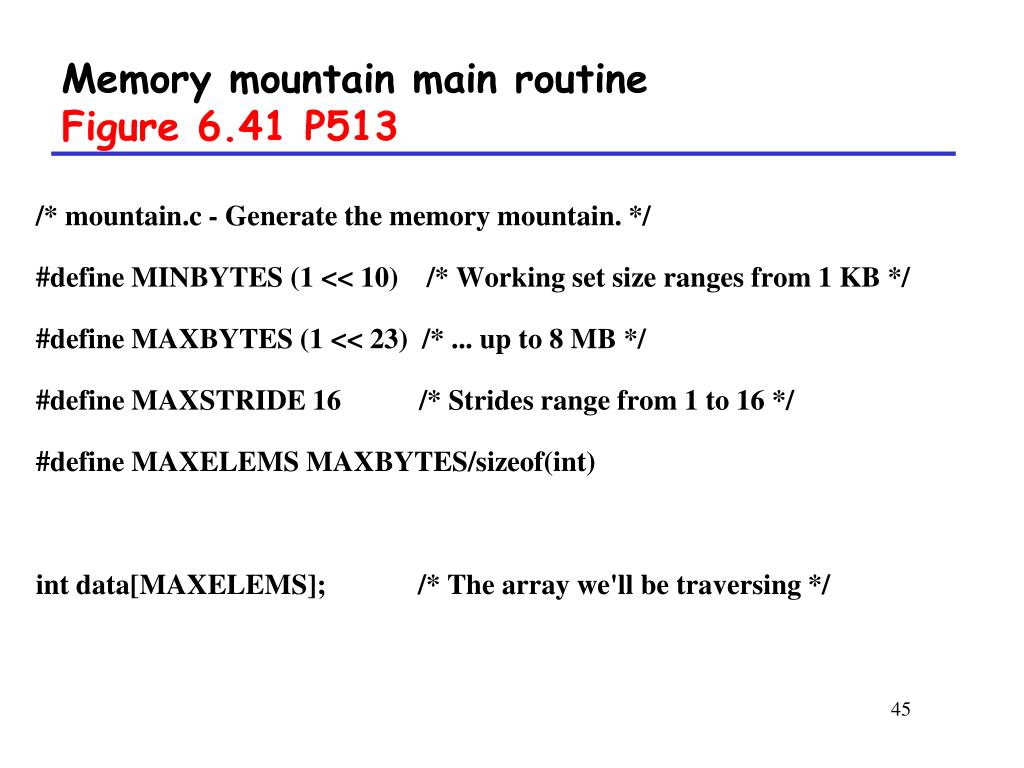 Memory mountain main routine
Figure 6.41 P513

/* mountain.c - Generate the memory mountain. */

#define MINBYTES (1 << 10)    /* Working set size ranges from 1 KB */

#define MAXBYTES (1 << 23)  /* ... up to 8 MB */

#define MAXSTRIDE 16          /* Strides range from 1 to 16 */

#define MAXELEMS MAXBYTES/sizeof(int)

int data[MAXELEMS];           /* The array we'll be traversing */

45